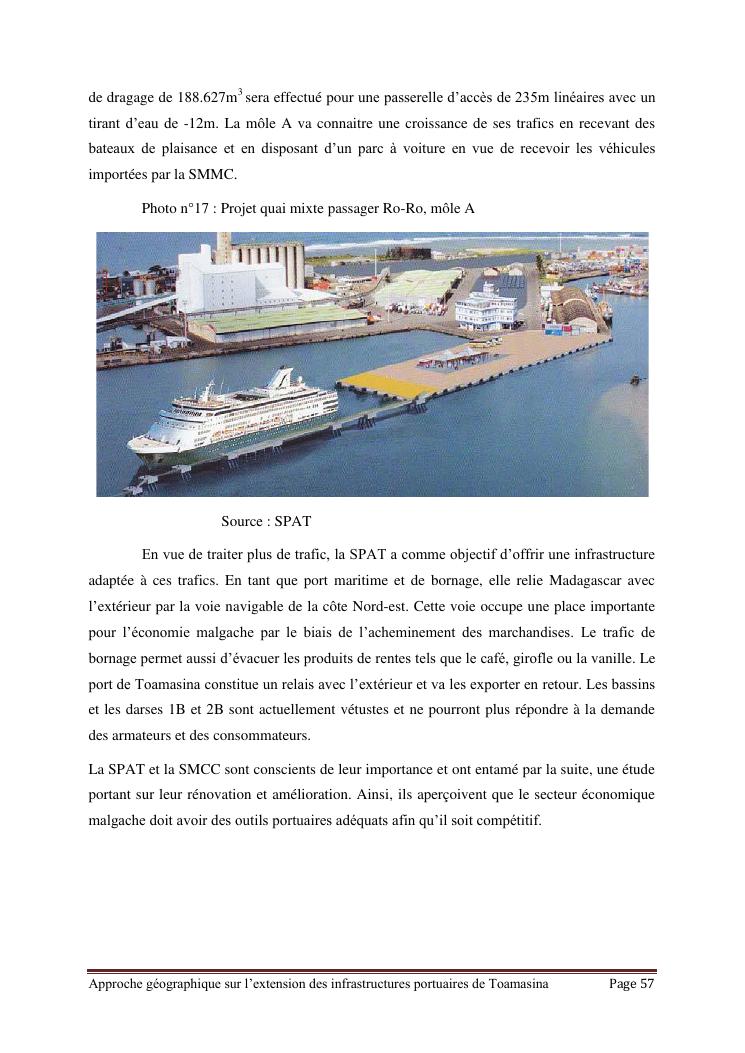 de dragage de 188.627m$^3$ sera effectué pour une passerelle d'accès de 235m linéaires avec un tirant d'eau de -12m. La môle A va connaitre une croissance de ses trafics en recevant des bateaux de plaisance et en disposant d'un parc à voiture en vue de recevoir les véhicules importées par la SMMC.

Photo n°17 : Projet quai mixte passager Ro-Ro, môle A

Source : SPAT

En vue de traiter plus de trafic, la SPAT a comme objectif d'offrir une infrastructure adaptée à ces trafics. En tant que port maritime et de bornage, elle relie Madagascar avec l'extérieur par la voie navigable de la côte Nord-est. Cette voie occupe une place importante pour l'économie malgache par le biais de l'acheminement des marchandises. Le trafic de bornage permet aussi d'évacuer les produits de rentes tels que le café, girofle ou la vanille. Le port de Toamasina constitue un relais avec l'extérieur et va les exporter en retour. Les bassins et les darses 1B et 2B sont actuellement vétustes et ne pourront plus répondre à la demande des armateurs et des consommateurs.

La SPAT et la SMCC sont conscients de leur importance et ont entamé par la suite, une étude portant sur leur rénovation et amélioration. Ainsi, ils aperçoivent que le secteur économique malgache doit avoir des outils portuaires adéquats afin qu'il soit compétitif.

Approche géographique sur l'extension des infrastructures portuaires de Toamasina Page 57